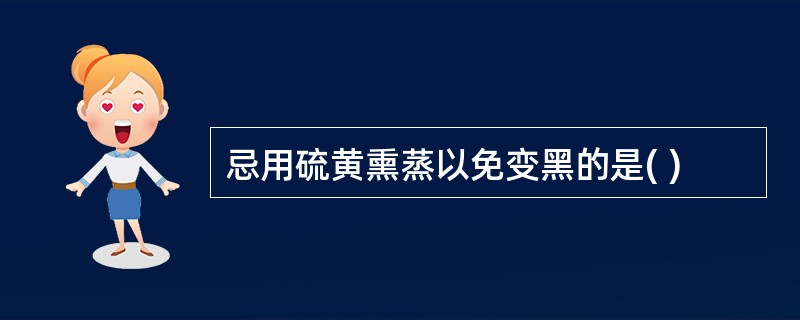 忌用硫黄熏蒸以免变黑的是( )